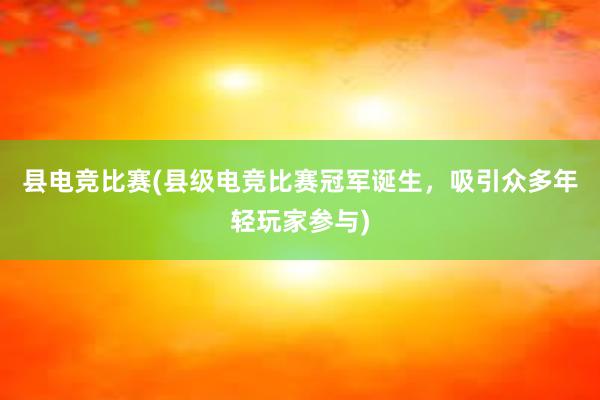 县电竞比赛(县级电竞比赛冠军诞生，吸引众多年轻玩家参与)